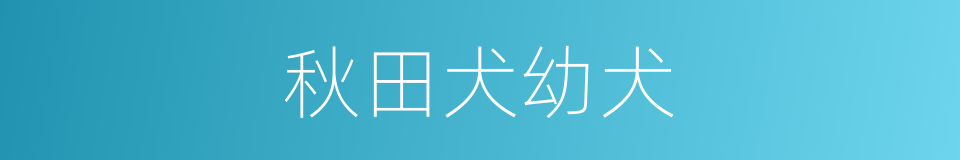 秋田犬幼犬